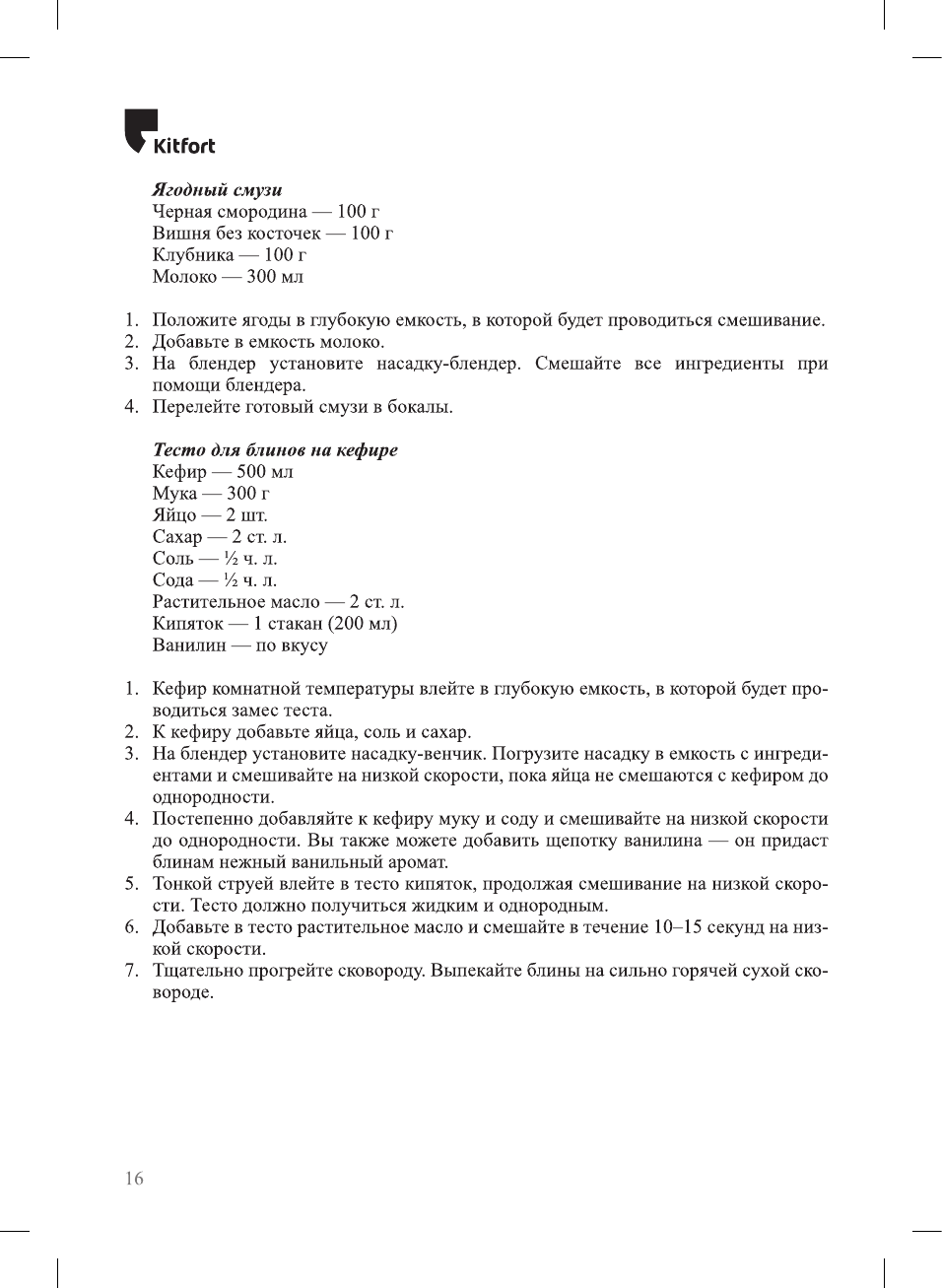 Kitfort

Ягодный смузи
Черная смородина — 100 г
Вишня без косточек — 100 г
Клубника — 100 г
Молоко — 300 мл

1. Положите ягоды в глубокую емкость, в которой будет проводиться смешивание.
2. Добавьте в емкость молоко.
3. На блендер установите насадку-блендер. Смешайте все ингредиенты при помощи блендера.
4. Перелейте готовый смузи в бокалы.

Тесто для блинов на кефире
Кефир — 500 мл
Мука — 300 г
Яйцо — 2 шт.
Сахар — 2 ст. л.
Соль — ½ ч. л.
Сода — ½ ч. л.
Растительное масло — 2 ст. л.
Кипяток — 1 стакан (200 мл)
Ванилин — по вкусу

1. Кефир комнатной температуры влейте в глубокую емкость, в которой будет проводиться замес теста.
2. К кефиру добавьте яйца, соль и сахар.
3. На блендер установите насадку-венчик. Погрузите насадку в емкость с ингредиентами и смешивайте на низкой скорости, пока яйца не смешаются с кефиром до однородности.
4. Постепенно добавляйте к кефиру муку и соду и смешивайте на низкой скорости до однородности. Вы также можете добавить щепотку ванилина — он придаст блинам нежный ванильный аромат.
5. Тонкой струей влейте в тесто кипяток, продолжая смешивание на низкой скорости. Тесто должно получиться жидким и однородным.
6. Добавьте в тесто растительное масло и смешайте в течение 10–15 секунд на низкой скорости.
7. Тщательно прогрейте сковороду. Выпекайте блины на сильно горячей сухой сковороде.

16